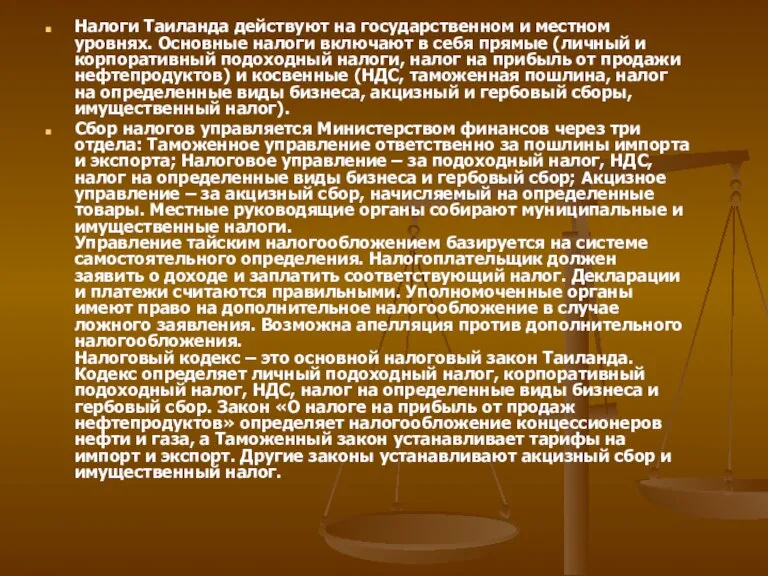 Налоги Таиланда действуют на государственном и местном уровнях. Основные налоги включают в себя прямые (личный и корпоративный подоходный налоги, налог на прибыль от продажи нефтепродуктов) и косвенные (НДС, таможенная пошлина, налог на определенные виды бизнеса, акцизный и гербовый сборы, имущественный налог).

Сбор налогов управляется Министерством финансов через три отдела: Таможенное управление ответственно за пошлины импорта и экспорта; Налоговое управление – за подоходный налог, НДС, налог на определенные виды бизнеса и гербовый сбор; Акцизное управление – за акцизный сбор, начисляемый на определенные товары. Местные руководящие органы собирают муниципальные и имущественные налоги.
Управление тайским налогообложением базируется на системе самостоятельного определения. Налогоплательщик должен заявить о доходе и заплатить соответствующий налог. Декларации и платежи считаются правильными. Уполномоченные органы имеют право на дополнительное налогообложение в случае ложного заявления. Возможна апелляция против дополнительного налогообложения.
Налоговый кодекс – это основной налоговый закон Таиланда. Кодекс определяет личный подоходный налог, корпоративный подоходный налог, НДС, налог на определенные виды бизнеса и гербовый сбор. Закон «О налоге на прибыль от продаж нефтепродуктов» определяет налогообложение концессионеров нефти и газа, а Таможенный закон устанавливает тарифы на импорт и экспорт. Другие законы устанавливают акцизный сбор и имущественный налог.